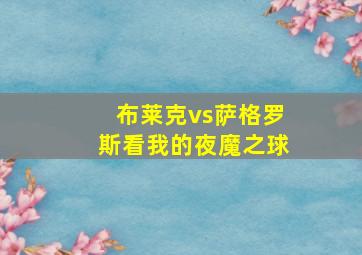 布莱克vs萨格罗斯看我的夜魔之球